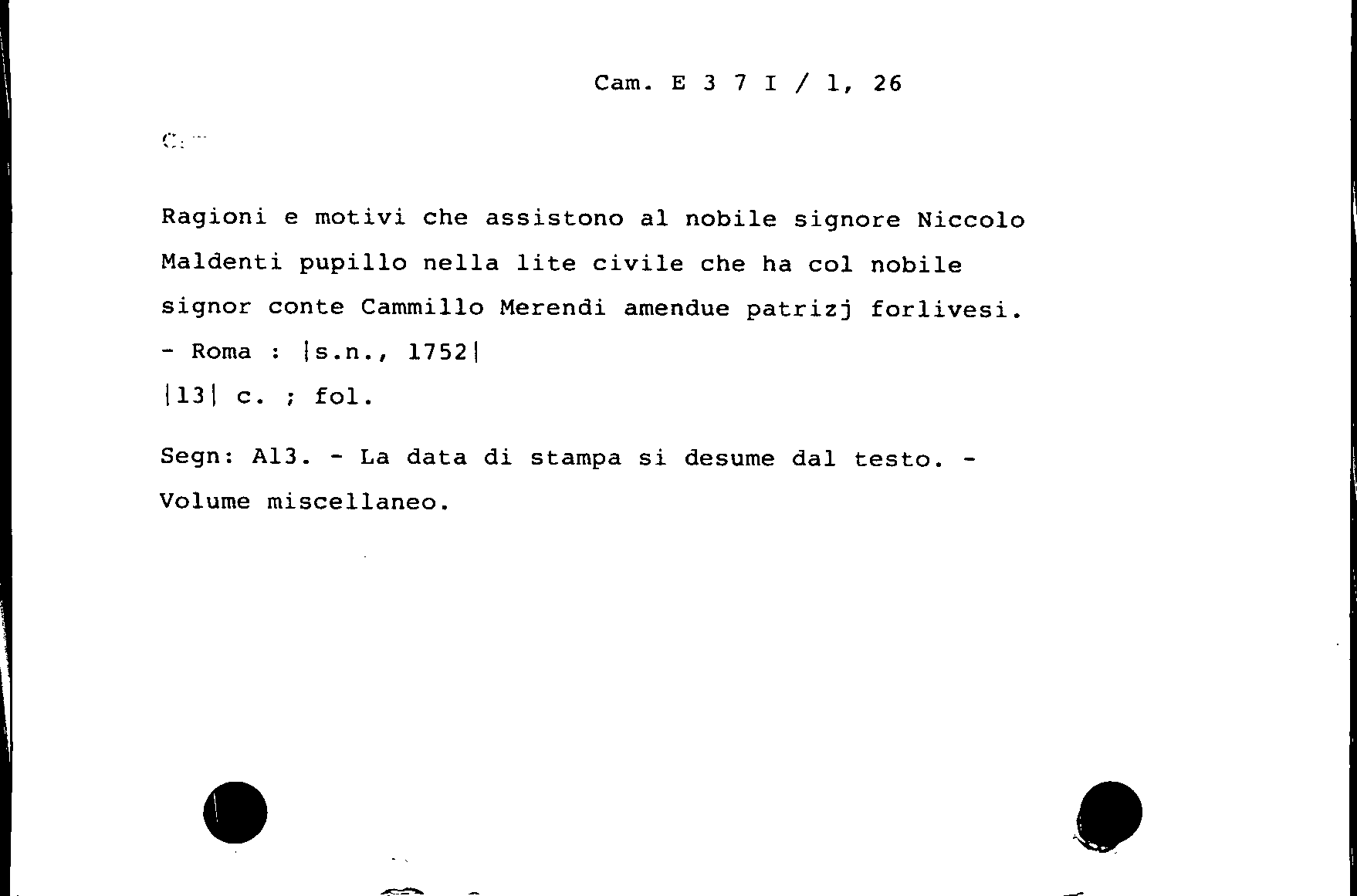 Cam. E 3 7 I / 1, 26

Ragioni e motivi che assistono al nobile signore Niccolo Maldenti pupillo nella lite civile che ha col nobile signor conte Cammillo Merendi amendue patrizj forlivesi. - Roma : |s.n., 1752|

|13| c. ; fol.

Segn: A13. - La data di stampa si desume dal testo. - Volume miscellaneo.